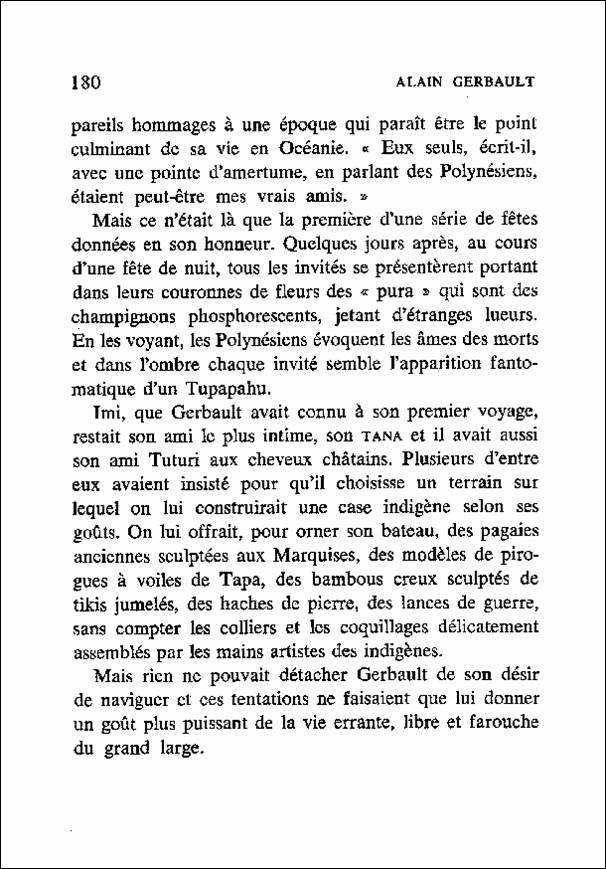 130 ALAIN GERBAULT

pareils hommages à une époque qui paraît être le point culminant de sa vie en Océanie. « Eux seuls, écrit-il, avec une pointe d'amertume, en parlant des Polynésiens, étaient peut-être mes vrais amis. »

Mais ce n'était là que la première d'une série de fêtes données en son honneur. Quelques jours après, au cours d'une fête de nuit, tous les invités se présentèrent portant dans leurs couronnes de fleurs des « pura » qui sont des champignons phosphorescents, jetant d'étranges lueurs. En les voyant, les Polynésiens évoquent les âmes des morts et dans l'ombre chaque invité semble l'apparition fantomatique d'un Tupapahu.

Imi, que Gerbault avait connu à son premier voyage, restait son ami le plus intime, son TANA et il avait aussi son ami Tuturi aux cheveux châtains. Plusieurs d'entre eux avaient insisté pour qu'il choisisse un terrain sur lequel on lui construirait une case indigène selon ses goûts. On lui offrait, pour orner son bateau, des pagaies anciennes sculptées aux Marquises, des modèles de pirogues à voiles de Tapa, des bambous creux sculptés de tikis jumelés, des haches de pierre, des lances de guerre, sans compter les colliers et les coquillages délicatement assemblés par les mains artistes des indigènes.

Mais rien ne pouvait détacher Gerbault de son désir de naviguer et ces tentations ne faisaient que lui donner un goût plus puissant de la vie errante, libre et farouche du grand large.